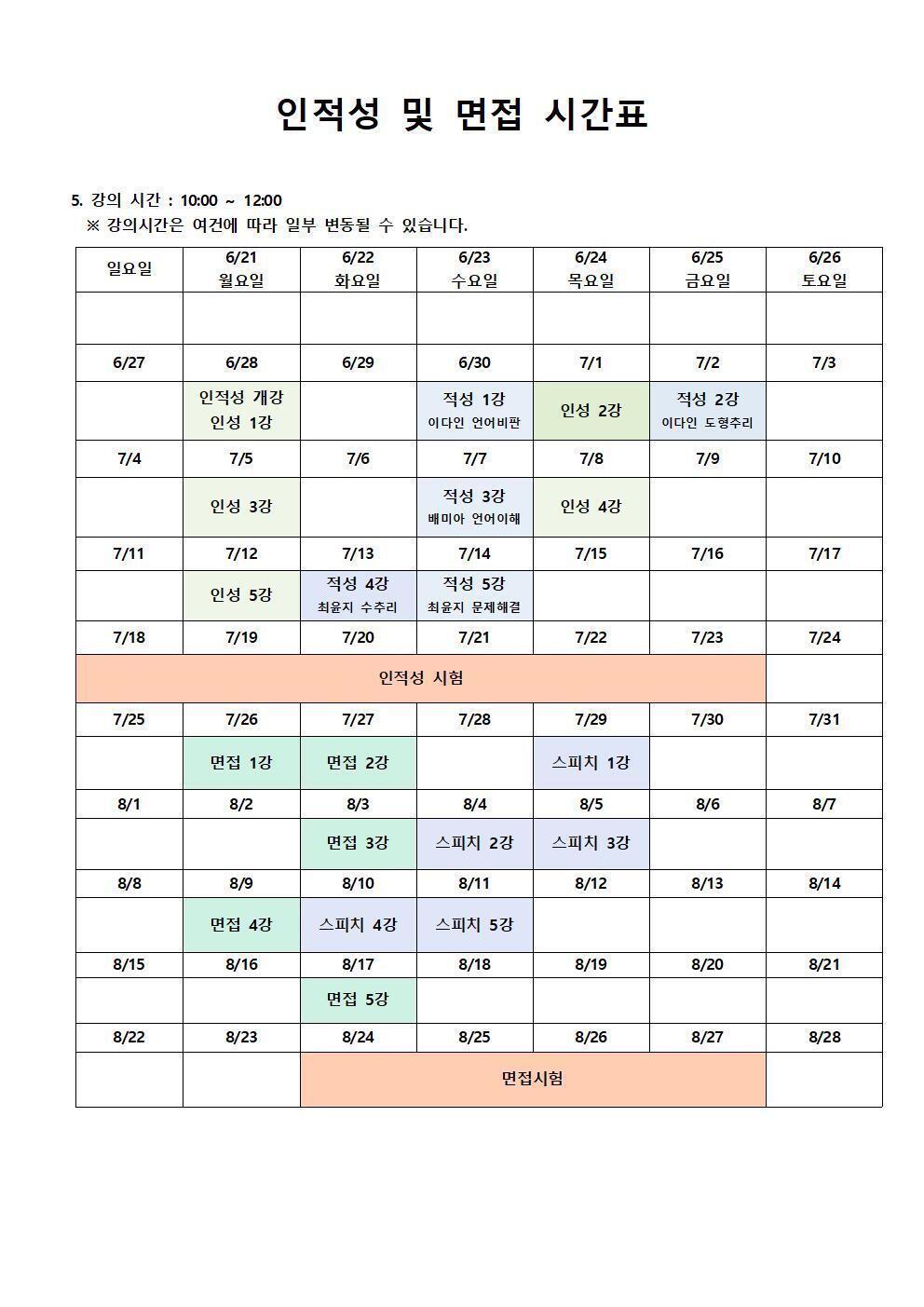 인적성 및 면접 시간표

5. 강의 시간 : 10:00 ~ 12:00
※ 강의시간은 여건에 따라 일부 변동될 수 있습니다.

| 일요일 | 6/21 월요일 | 6/22 화요일 | 6/23 수요일 | 6/24 목요일 | 6/25 금요일 | 6/26 토요일 |
|---|---|---|---|---|---|---|
| | | | | | | |
| 6/27 | 6/28 | 6/29 | 6/30 | 7/1 | 7/2 | 7/3 |
| | 인적성 개강 인성 1강 | | 적성 1강 이다인 언어비판 | 인성 2강 | 적성 2강 이다인 도형추리 | |
| 7/4 | 7/5 | 7/6 | 7/7 | 7/8 | 7/9 | 7/10 |
| | 인성 3강 | | 적성 3강 배미아 언어이해 | 인성 4강 | | |
| 7/11 | 7/12 | 7/13 | 7/14 | 7/15 | 7/16 | 7/17 |
| | 인성 5강 | 적성 4강 최윤지 수추리 | 적성 5강 최윤지 문제해결 | | | |
| 7/18 | 7/19 | 7/20 | 7/21 | 7/22 | 7/23 | 7/24 |
| 인적성 시험 | | | | | | |
| 7/25 | 7/26 | 7/27 | 7/28 | 7/29 | 7/30 | 7/31 |
| | 면접 1강 | 면접 2강 | | 스피치 1강 | | |
| 8/1 | 8/2 | 8/3 | 8/4 | 8/5 | 8/6 | 8/7 |
| | | 면접 3강 | 스피치 2강 | 스피치 3강 | | |
| 8/8 | 8/9 | 8/10 | 8/11 | 8/12 | 8/13 | 8/14 |
| | 면접 4강 | 스피치 4강 | 스피치 5강 | | | |
| 8/15 | 8/16 | 8/17 | 8/18 | 8/19 | 8/20 | 8/21 |
| | | 면접 5강 | | | | |
| 8/22 | 8/23 | 8/24 | 8/25 | 8/26 | 8/27 | 8/28 |
| | | 면접시험 | | | | |